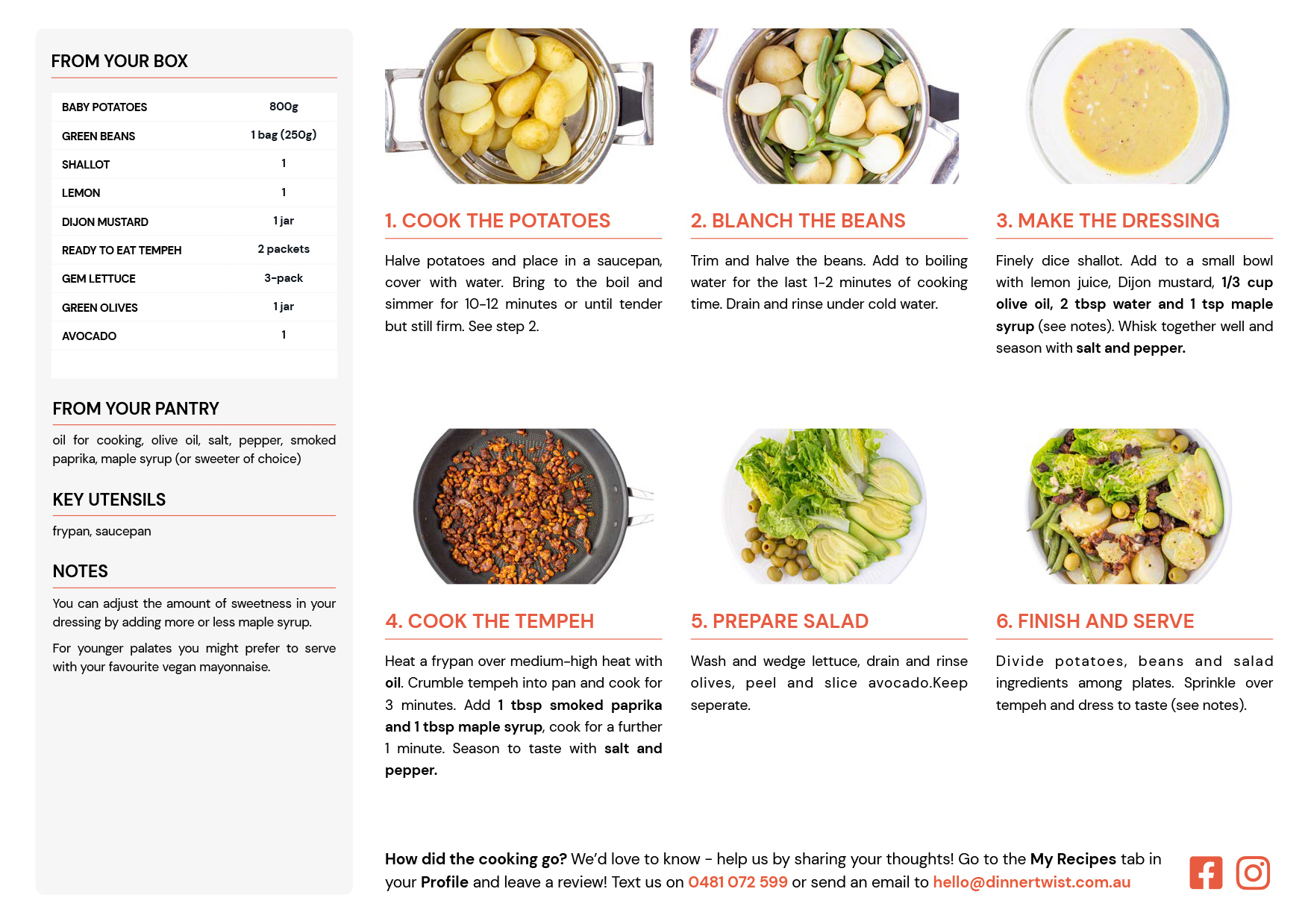 FROM YOUR BOX

| BABY POTATOES | 800g |
|---|---|
| GREEN BEANS | 1 bag (250g) |
| SHALLOT | 1 |
| LEMON | 1 |
| DIJON MUSTARD | 1 jar |
| READY TO EAT TEMPEH | 2 packets |
| GEM LETTUCE | 3-pack |
| GREEN OLIVES | 1 jar |
| AVOCADO | 1 |

FROM YOUR PANTRY

oil for cooking, olive oil, salt, pepper, smoked paprika, maple syrup (or sweeter of choice)

KEY UTENSILS

frypan, saucepan

NOTES

You can adjust the amount of sweetness in your dressing by adding more or less maple syrup.

For younger palates you might prefer to serve with your favourite vegan mayonnaise.

1. COOK THE POTATOES

Halve potatoes and place in a saucepan, cover with water. Bring to the boil and simmer for 10-12 minutes or until tender but still firm. See step 2.

2. BLANCH THE BEANS

Trim and halve the beans. Add to boiling water for the last 1-2 minutes of cooking time. Drain and rinse under cold water.

3. MAKE THE DRESSING

Finely dice shallot. Add to a small bowl with lemon juice, Dijon mustard, 1/3 cup olive oil, 2 tbsp water and 1 tsp maple syrup (see notes). Whisk together well and season with salt and pepper.

4. COOK THE TEMPEH

Heat a frypan over medium-high heat with oil. Crumble tempeh into pan and cook for 3 minutes. Add 1 tbsp smoked paprika and 1 tbsp maple syrup, cook for a further 1 minute. Season to taste with salt and pepper.

5. PREPARE SALAD

Wash and wedge lettuce, drain and rinse olives, peel and slice avocado.Keep seperate.

6. FINISH AND SERVE

Divide potatoes, beans and salad ingredients among plates. Sprinkle over tempeh and dress to taste (see notes).

How did the cooking go? We'd love to know - help us by sharing your thoughts! Go to the My Recipes tab in your Profile and leave a review! Text us on 0481 072 599 or send an email to hello@dinnertwist.com.au